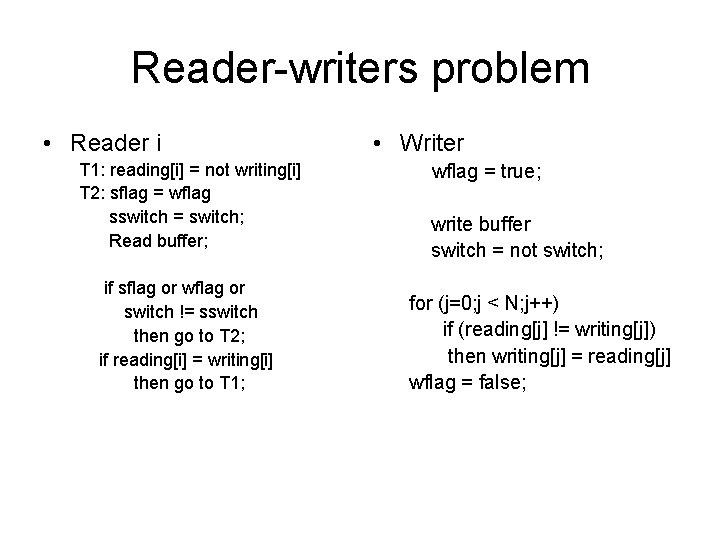 Reader-writers problem

• Reader i

T1: reading[i] = not writing[i]
T2: sflag = wflag
sswitch = switch;
Read buffer;

if sflag or wflag or
switch != sswitch
then go to T2;
if reading[i] = writing[i]
then go to T1;

• Writer

wflag = true;

write buffer
switch = not switch;

for (j=0;j < N;j++)
if (reading[j] != writing[j])
then writing[j] = reading[j]
wflag = false;